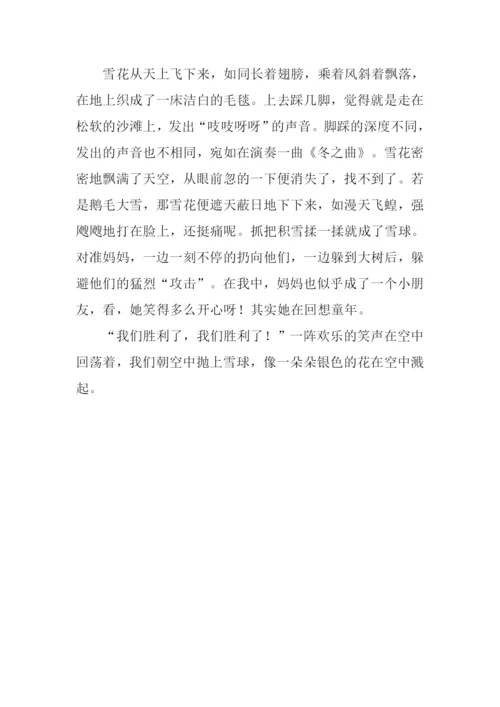 雪花从天上飞下来，如同长着翅膀，乘着风斜着飘落，在地上织成了一床洁白的毛毯。上去踩几脚，觉得就是走在松软的沙滩上，发出“吱吱呀呀”的声音。脚踩的深度不同，发出的声音也不相同，宛如在演奏一曲《冬之曲》。雪花密密地飘满了天空，从眼前忽的一下便消失了，找不到了。若是鹅毛大雪，那雪花便遮天蔽日地下下来，如漫天飞蝗，强飕飕地打在脸上，还挺痛呢。抓把积雪揉一揉就成了雪球。对准妈妈，一边一刻不停的扔向他们，一边躲到大树后，躲避他们的猛烈“攻击”。在我中，妈妈也似乎成了一个小朋友，看，她笑得多么开心呀！其实她在回想童年。

“我们胜利了，我们胜利了！”一阵欢乐的笑声在空中回荡着，我们朝空中抛上雪球，像一朵朵银色的花在空中溅起。